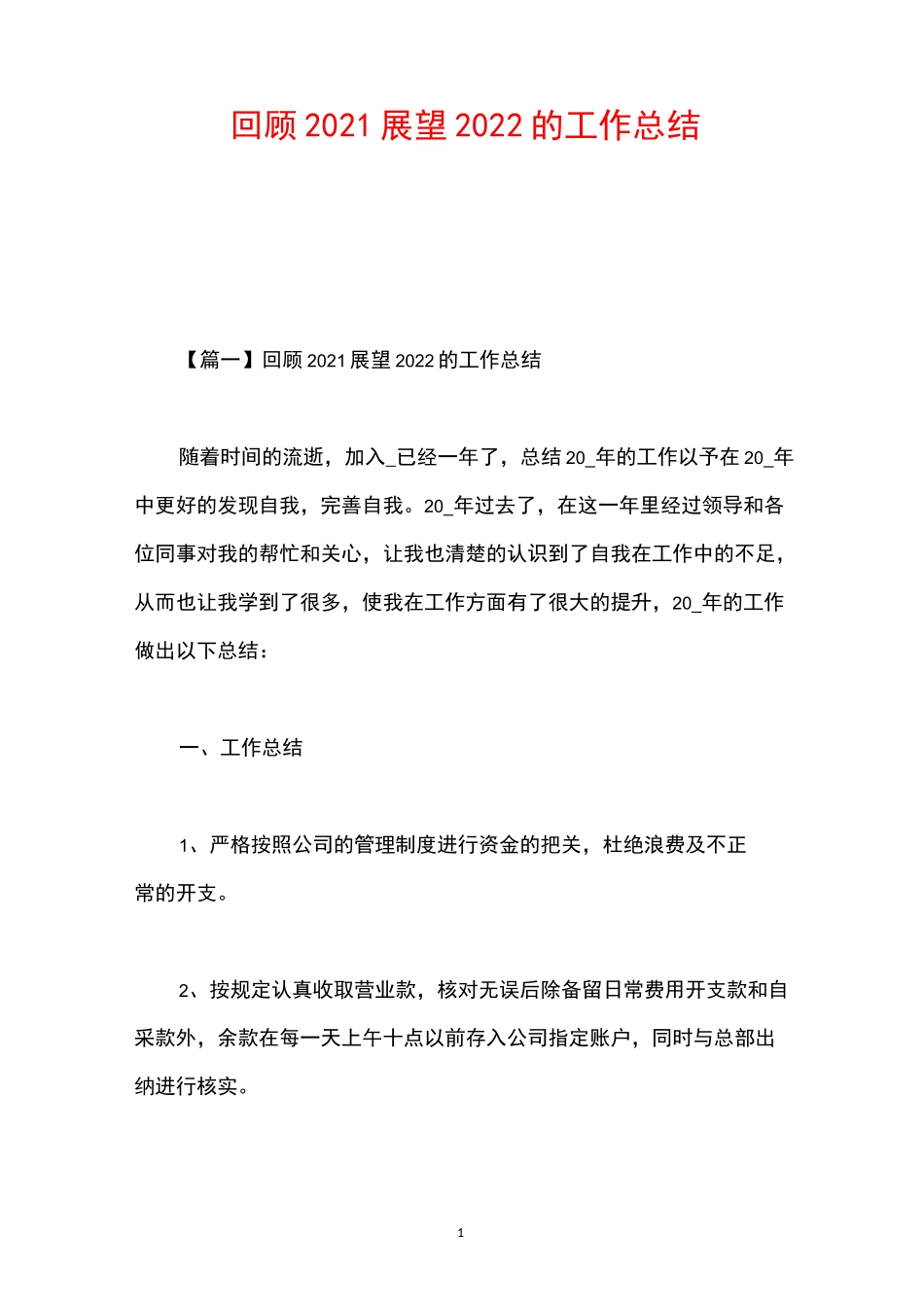 回顾 2021 展望 2022 的工作总结

【篇一】回顾 2021 展望 2022 的工作总结

随着时间的流逝，加入_已经一年了，总结 20_年的工作以予在 20_年中更好的发现自我，完善自我。20_年过去了，在这一年里经过领导和各位同事对我的帮忙和关心，让我也清楚的认识到了自我在工作中的不足，从而也让我学到了很多，使我在工作方面有了很大的提升，20_年的工作做出以下总结：

一、工作总结

1、严格按照公司的管理制度进行资金的把关，杜绝浪费及不正常的开支。

2、按规定认真收取营业款，核对无误后除备留日常费用开支款和自采款外，余款在每一天上午十点以前存入公司指定账户，同时与总部出纳进行核实。

1